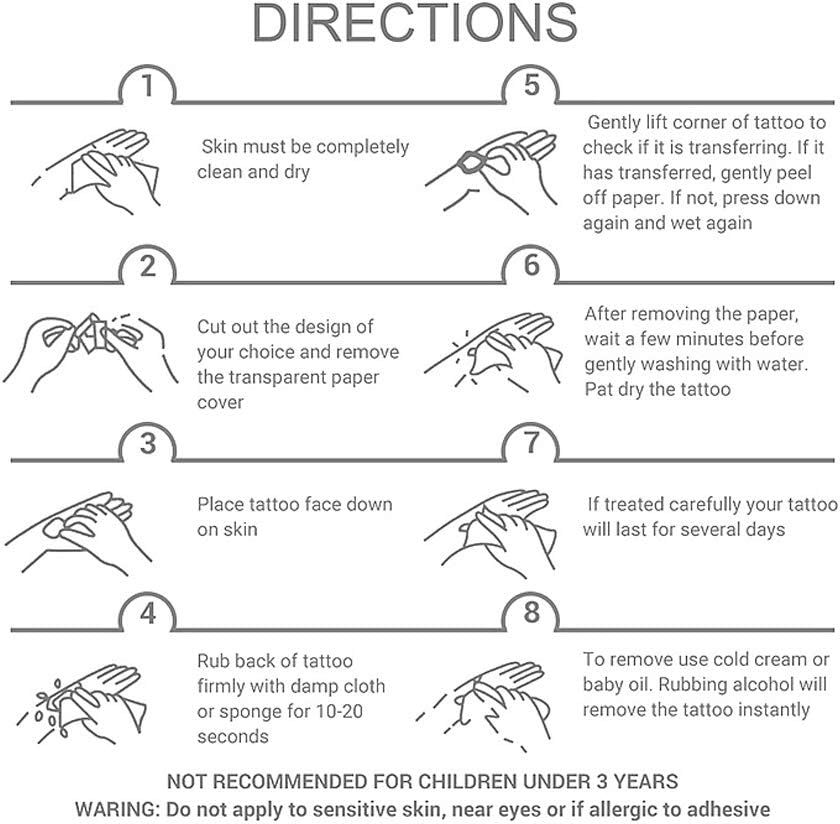 DIRECTIONS

1

Skin must be completely clean and dry

2

Cut out the design of your choice and remove the transparent paper cover

3

Place tattoo face down on skin

4

Rub back of tattoo firmly with damp cloth or sponge for 10-20 seconds

5

Gently lift corner of tattoo to check if it is transferring. If it has transferred, gently peel off paper. If not, press down again and wet again

6

After removing the paper, wait a few minutes before gently washing with water. Pat dry the tattoo

7

If treated carefully your tattoo will last for several days

8

To remove use cold cream or baby oil. Rubbing alcohol will remove the tattoo instantly

NOT RECOMMENDED FOR CHILDREN UNDER 3 YEARS
WARING: Do not apply to sensitive skin, near eyes or if allergic to adhesive